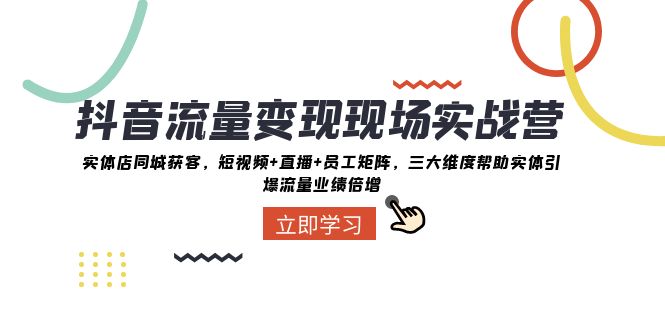 抖音流量变现现场实战营

实体店同城获客，短视频+直播+员工矩阵，三大维度帮助实体引爆流量业绩倍增

立即学习